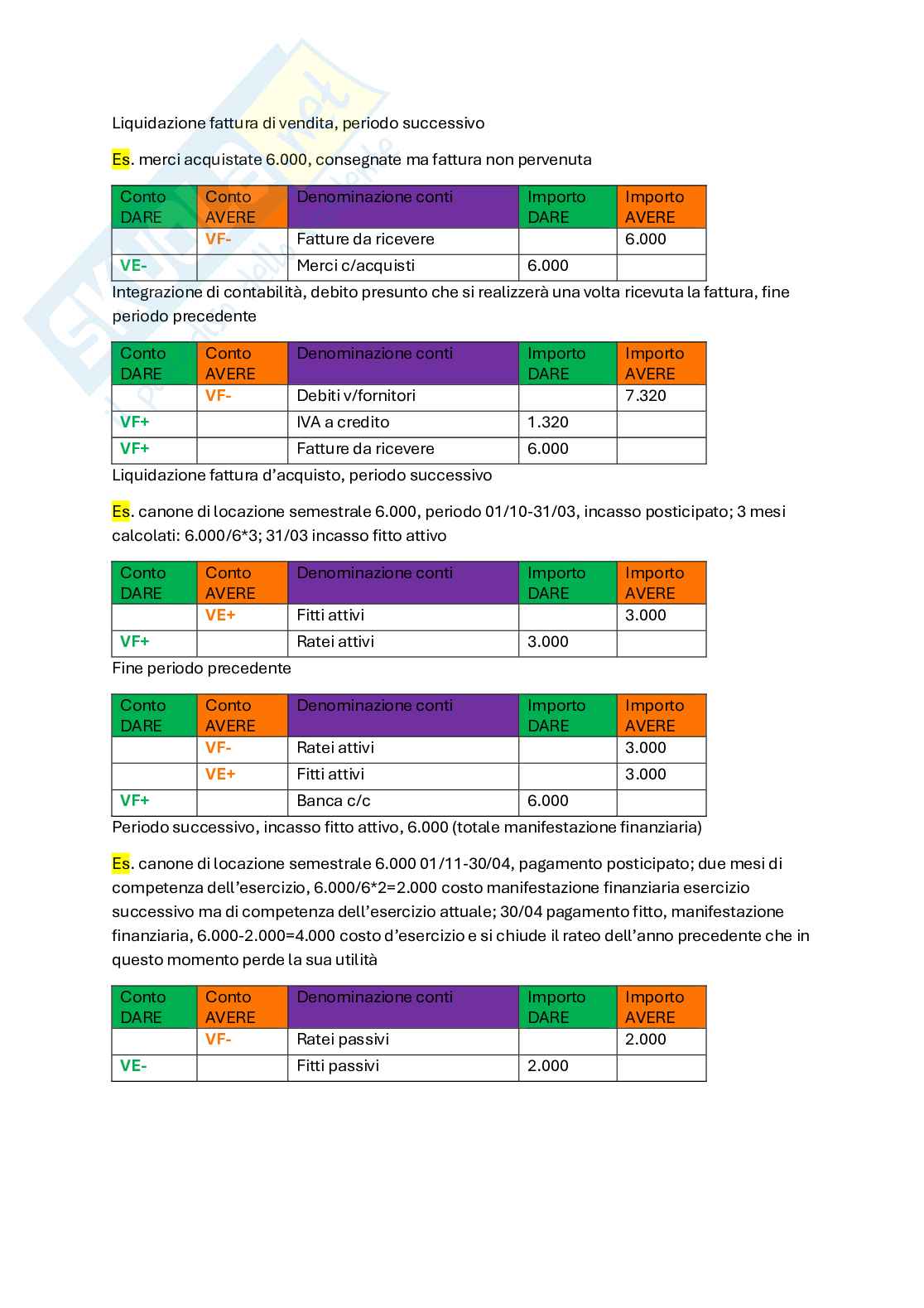 Liquidazione fattura di vendita, periodo successivo

Es. merci acquistate 6.000, consegnate ma fattura non pervenuta

| Conto DARE | Conto AVERE | Denominazione conti | Importo DARE | Importo AVERE |
|---|---|---|---|---|
| | VF- | Fatture da ricevere | | 6.000 |
| VE- | | Merci c/acquisti | 6.000 | |

Integrazione di contabilità, debito presunto che si realizzerà una volta ricevuta la fattura, fine periodo precedente

| Conto DARE | Conto AVERE | Denominazione conti | Importo DARE | Importo AVERE |
|---|---|---|---|---|
| | VF- | Debiti v/fornitori | | 7.320 |
| VF+ | | IVA a credito | 1.320 | |
| VF+ | | Fatture da ricevere | 6.000 | |

Liquidazione fattura d'acquisto, periodo successivo

Es. canone di locazione semestrale 6.000, periodo 01/10-31/03, incasso posticipato; 3 mesi calcolati: 6.000/6*3; 31/03 incasso fitto attivo

| Conto DARE | Conto AVERE | Denominazione conti | Importo DARE | Importo AVERE |
|---|---|---|---|---|
| | VE+ | Fitti attivi | | 3.000 |
| VF+ | | Ratei attivi | 3.000 | |

Fine periodo precedente

| Conto DARE | Conto AVERE | Denominazione conti | Importo DARE | Importo AVERE |
|---|---|---|---|---|
| | VF- | Ratei attivi | | 3.000 |
| | VE+ | Fitti attivi | | 3.000 |
| VF+ | | Banca c/c | 6.000 | |

Periodo successivo, incasso fitto attivo, 6.000 (totale manifestazione finanziaria)

Es. canone di locazione semestrale 6.000 01/11-30/04, pagamento posticipato; due mesi di competenza dell'esercizio, 6.000/6*2=2.000 costo manifestazione finanziaria esercizio successivo ma di competenza dell'esercizio attuale; 30/04 pagamento fitto, manifestazione finanziaria, 6.000-2.000=4.000 costo d'esercizio e si chiude il rateo dell'anno precedente che in questo momento perde la sua utilità

| Conto DARE | Conto AVERE | Denominazione conti | Importo DARE | Importo AVERE |
|---|---|---|---|---|
| | VF- | Ratei passivi | | 2.000 |
| VE- | | Fitti passivi | 2.000 | |